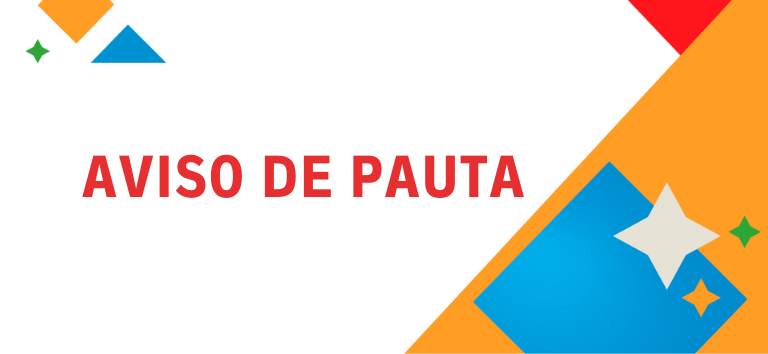 AVISO DE PAUTA